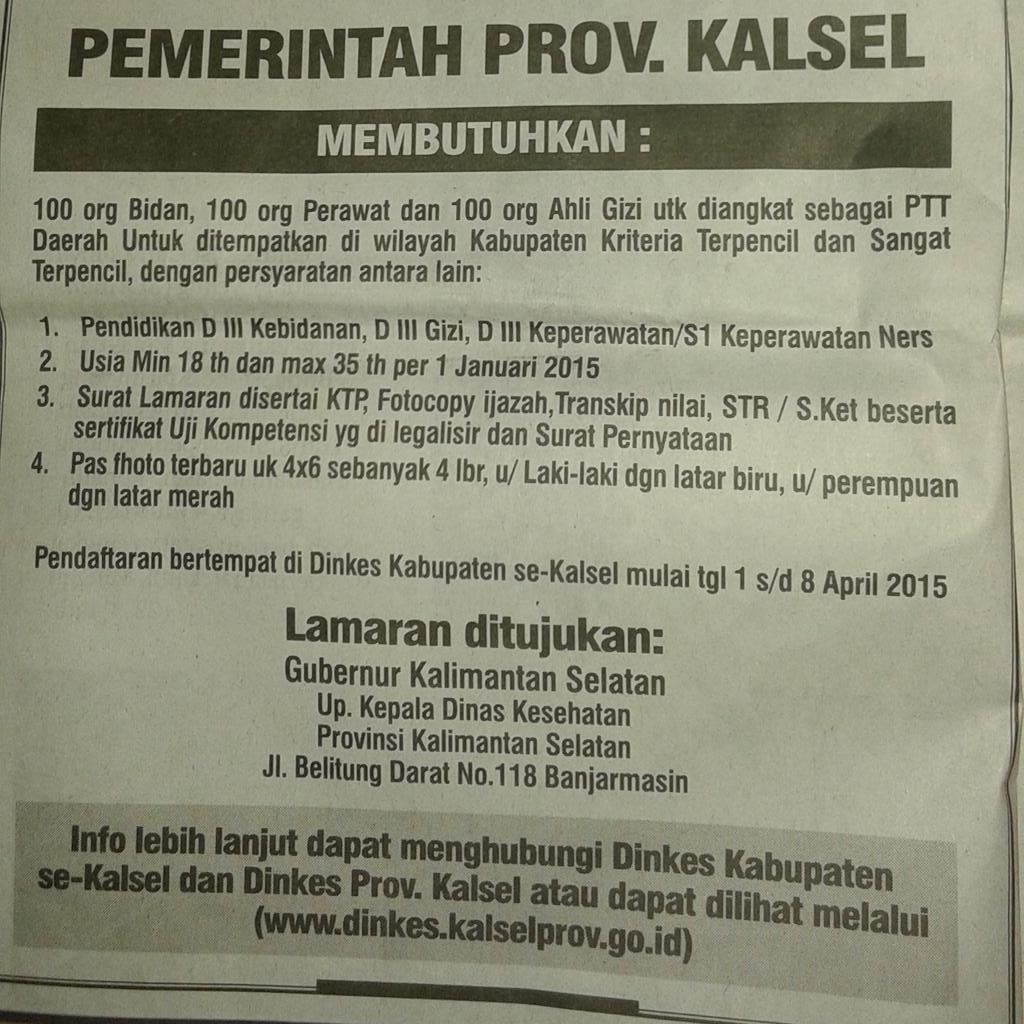 PEMERINTAH PROV. KALSEL

MEMBUTUHKAN :

100 org Bidan, 100 org Perawat dan 100 org Ahli Gizi utk diangkat sebagai PTT Daerah Untuk ditempatkan di wilayah Kabupaten Kriteria Terpencil dan Sangat Terpencil, dengan persyaratan antara lain:

1. Pendidikan D III Kebidanan, D III Gizi, D III Keperawatan/S1 Keperawatan Ners
2. Usia Min 18 th dan max 35 th per 1 Januari 2015
3. Surat Lamaran disertai KTP, Fotocopy ijazah,Transkip nilai, STR / S.Ket beserta sertifikat Uji Kompetensi yg di legalisir dan Surat Pernyataan
4. Pas fhoto terbaru uk 4x6 sebanyak 4 lbr, u/ Laki-laki dgn latar biru, u/ perempuan dgn latar merah

Pendaftaran bertempat di Dinkes Kabupaten se-Kalsel mulai tgl 1 s/d 8 April 2015

Lamaran ditujukan:
Gubernur Kalimantan Selatan
Up. Kepala Dinas Kesehatan
Provinsi Kalimantan Selatan
Jl. Belitung Darat No.118 Banjarmasin

Info lebih lanjut dapat menghubungi Dinkes Kabupaten se-Kalsel dan Dinkes Prov. Kalsel atau dapat dilihat melalui (www.dinkes.kalselprov.go.id)